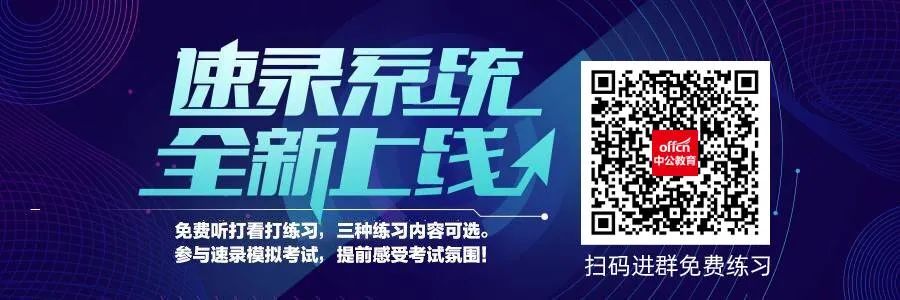 速录系统
全新上线

免费听打看打练习，三种练习内容可选。
参与速录模拟考试，提前感受考试氛围！

offcn
中公教育

扫码进群免费练习